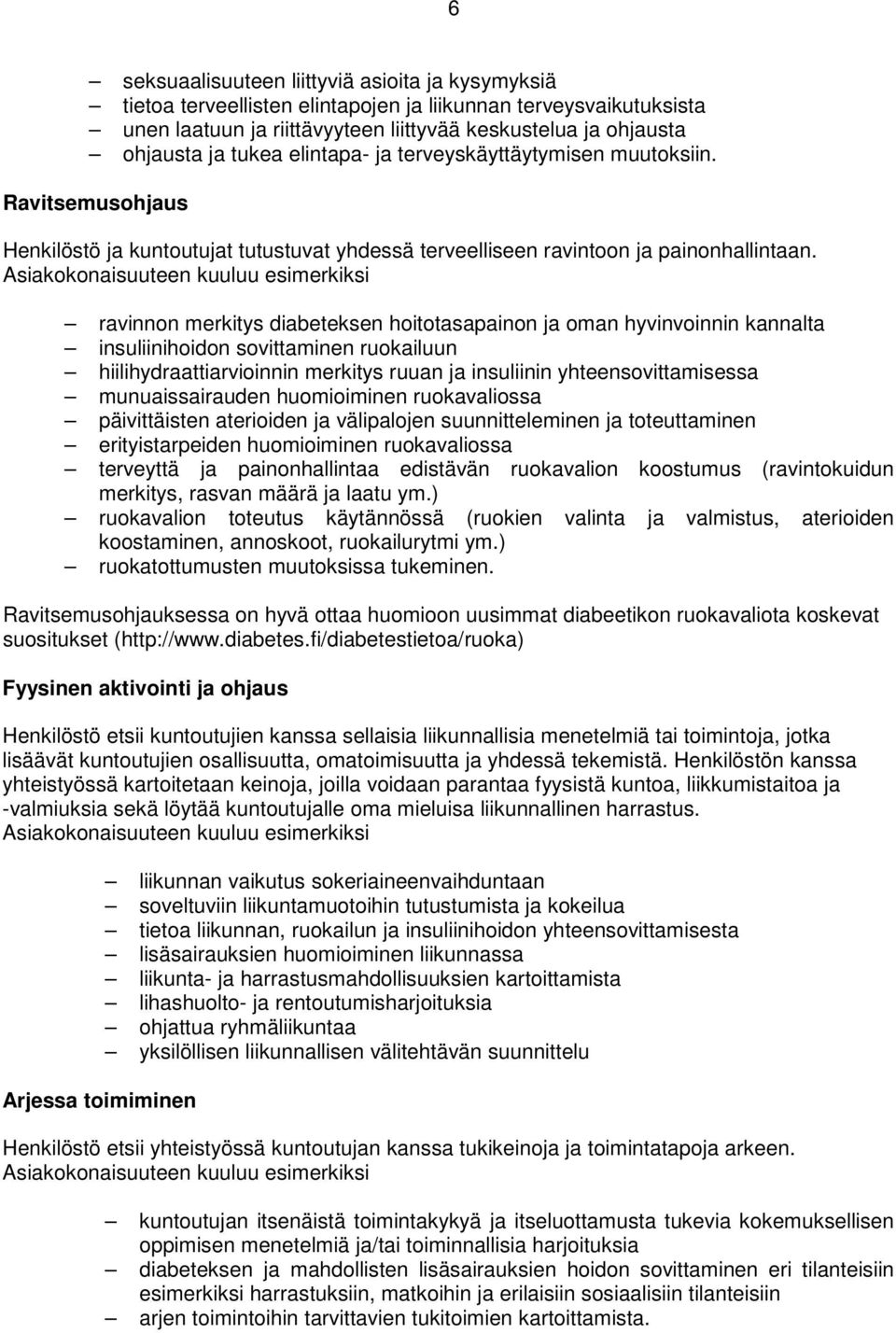 6

– seksuaalisuuteen liittyviä asioita ja kysymyksiä
– tietoa terveellisten elintapojen ja liikunnan terveysvaikutuksista
– unen laatuun ja riittävyyteen liittyvää keskustelua ja ohjausta
– ohjausta ja tukea elintapa- ja terveyskäyttäytymisen muutoksiin.

Ravitsemusohjaus

Henkilöstö ja kuntoutujat tutustuvat yhdessä terveelliseen ravintoon ja painonhallintaan. Asiakokonaisuuteen kuuluu esimerkiksi

– ravinnon merkitys diabeteksen hoitotasapainon ja oman hyvinvoinnin kannalta
– insuliinihoidon sovittaminen ruokailuun
– hiilihydraattiarvioinnin merkitys ruuan ja insuliinin yhteensovittamisessa
– munuaissairauden huomioiminen ruokavaliossa
– päivittäisten aterioiden ja välipalojen suunnitteleminen ja toteuttaminen
– erityistarpeiden huomioiminen ruokavaliossa
– terveyttä ja painonhallintaa edistävän ruokavalion koostumus (ravintokuidun merkitys, rasvan määrä ja laatu ym.)
– ruokavalion toteutus käytännössä (ruokien valinta ja valmistus, aterioiden koostaminen, annoskoot, ruokailurytmi ym.)
– ruokatottumusten muutoksissa tukeminen.

Ravitsemusohjauksessa on hyvä ottaa huomioon uusimmat diabeetikon ruokavaliota koskevat suositukset (http://www.diabetes.fi/diabetestietoa/ruoka)

Fyysinen aktivointi ja ohjaus

Henkilöstö etsii kuntoutujien kanssa sellaisia liikunnallisia menetelmiä tai toimintoja, jotka lisäävät kuntoutujien osallisuutta, omatoimisuutta ja yhdessä tekemistä. Henkilöstön kanssa yhteistyössä kartoitetaan keinoja, joilla voidaan parantaa fyysistä kuntoa, liikkumistaitoa ja -valmiuksia sekä löytää kuntoutujalle oma mieluisa liikunnallinen harrastus.
Asiakokonaisuuteen kuuluu esimerkiksi

– liikunnan vaikutus sokeriaineenvaihduntaan
– soveltuviin liikuntamuotoihin tutustumista ja kokeilua
– tietoa liikunnan, ruokailun ja insuliinihoidon yhteensovittamisesta
– lisäsairauksien huomioiminen liikunnassa
– liikunta- ja harrastusmahdollisuuksien kartoittamista
– lihashuolto- ja rentoutumisharjoituksia
– ohjattua ryhmäliikuntaa
– yksilöllisen liikunnallisen välitehtävän suunnittelu

Arjessa toimiminen

Henkilöstö etsii yhteistyössä kuntoutujan kanssa tukikeinoja ja toimintatapoja arkeen.
Asiakokonaisuuteen kuuluu esimerkiksi

– kuntoutujan itsenäistä toimintakykyä ja itseluottamusta tukevia kokemuksellisen oppimisen menetelmiä ja/tai toiminnallisia harjoituksia
– diabeteksen ja mahdollisten lisäsairauksien hoidon sovittaminen eri tilanteisiin esimerkiksi harrastuksiin, matkoihin ja erilaisiin sosiaalisiin tilanteisiin
– arjen toimintoihin tarvittavien tukitoimien kartoittamista.